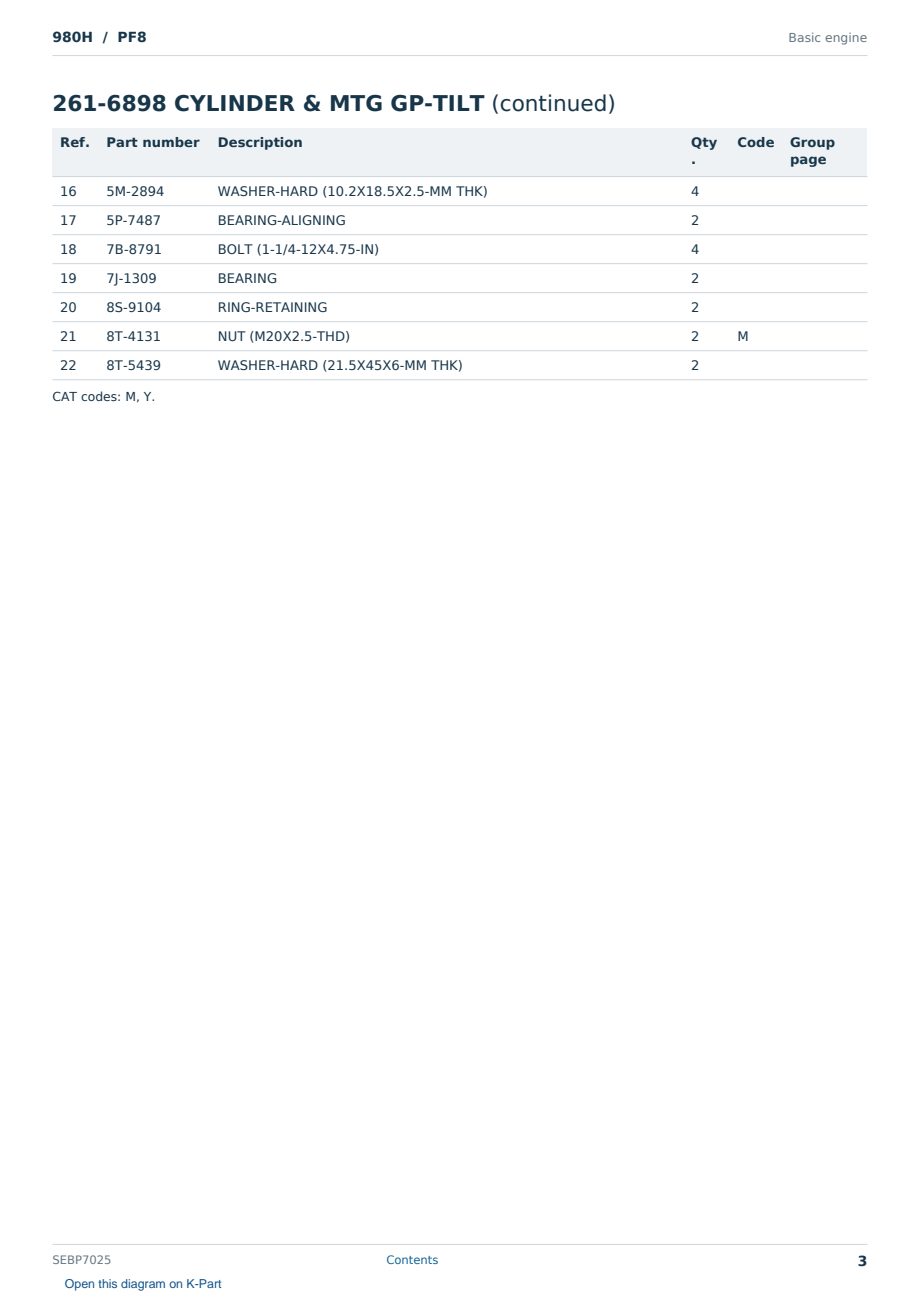 980H / PF8

Basic engine

261-6898 CYLINDER & MTG GP-TILT (continued)

| Ref. | Part number | Description | Qty. | Code | Group page |
|---|---|---|---|---|---|
| 16 | 5M-2894 | WASHER-HARD (10.2X18.5X2.5-MM THK) | 4 | | |
| 17 | 5P-7487 | BEARING-ALIGNING | 2 | | |
| 18 | 7B-8791 | BOLT (1-1/4-12X4.75-IN) | 4 | | |
| 19 | 7J-1309 | BEARING | 2 | | |
| 20 | 8S-9104 | RING-RETAINING | 2 | | |
| 21 | 8T-4131 | NUT (M20X2.5-THD) | 2 | M | |
| 22 | 8T-5439 | WASHER-HARD (21.5X45X6-MM THK) | 2 | | |

CAT codes: M, Y.

SEBP7025

Contents

3

Open this diagram on K-Part